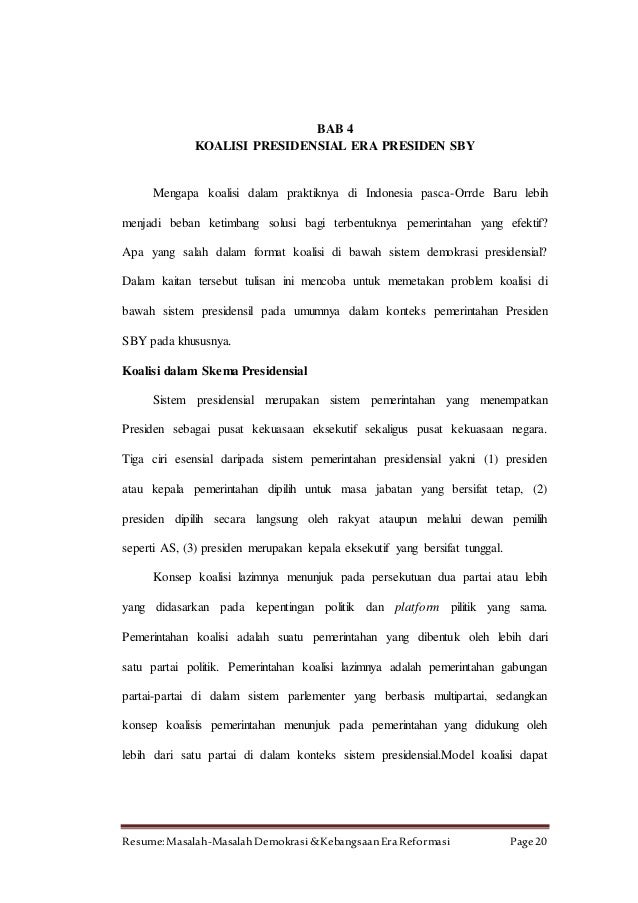 BAB 4
KOALISI PRESIDENSIAL ERA PRESIDEN SBY

Mengapa koalisi dalam praktiknya di Indonesia pasca-Orrde Baru lebih menjadi beban ketimbang solusi bagi terbentuknya pemerintahan yang efektif? Apa yang salah dalam format koalisi di bawah sistem demokrasi presidensial? Dalam kaitan tersebut tulisan ini mencoba untuk memetakan problem koalisi di bawah sistem presidensil pada umumnya dalam konteks pemerintahan Presiden SBY pada khususnya.

Koalisi dalam Skema Presidensial

Sistem presidensial merupakan sistem pemerintahan yang menempatkan Presiden sebagai pusat kekuasaan eksekutif sekaligus pusat kekuasaan negara. Tiga ciri esensial daripada sistem pemerintahan presidensial yakni (1) presiden atau kepala pemerintahan dipilih untuk masa jabatan yang bersifat tetap, (2) presiden dipilih secara langsung oleh rakyat ataupun melalui dewan pemilih seperti AS, (3) presiden merupakan kepala eksekutif yang bersifat tunggal.

Konsep koalisi lazimnya menunjuk pada persekutuan dua partai atau lebih yang didasarkan pada kepentingan politik dan platform pilitik yang sama. Pemerintahan koalisi adalah suatu pemerintahan yang dibentuk oleh lebih dari satu partai politik. Pemerintahan koalisi lazimnya adalah pemerintahan gabungan partai-partai di dalam sistem parlementer yang berbasis multipartai, sedangkan konsep koalisis pemerintahan menunjuk pada pemerintahan yang didukung oleh lebih dari satu partai di dalam konteks sistem presidensial.Model koalisi dapat

Resume: Masalah-Masalah Demokrasi & Kebangsaan Era Reformasi Page 20